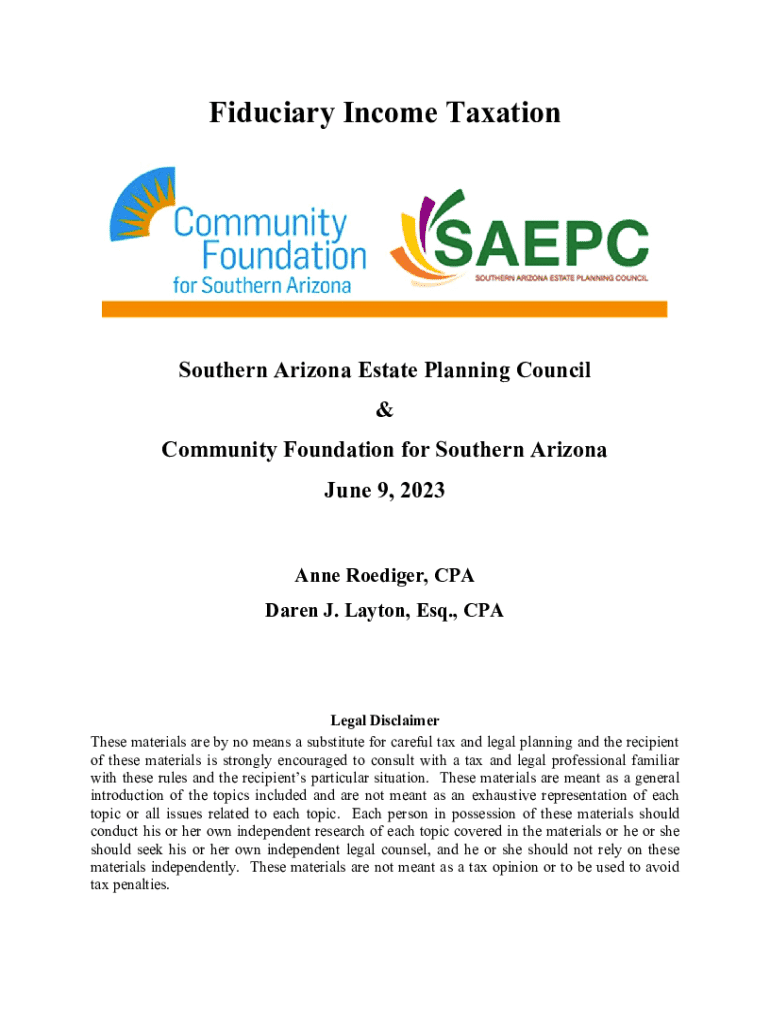 Fiduciary Income Taxation

Community Foundation for Southern Arizona

SAEPC
SOUTHERN ARIZONA ESTATE PLANNING COUNCIL

Southern Arizona Estate Planning Council

&

Community Foundation for Southern Arizona

June 9, 2023

Anne Roediger, CPA

Daren J. Layton, Esq., CPA

Legal Disclaimer

These materials are by no means a substitute for careful tax and legal planning and the recipient of these materials is strongly encouraged to consult with a tax and legal professional familiar with these rules and the recipient's particular situation. These materials are meant as a general introduction of the topics included and are not meant as an exhaustive representation of each topic or all issues related to each topic. Each person in possession of these materials should conduct his or her own independent research of each topic covered in the materials or he or she should seek his or her own independent legal counsel, and he or she should not rely on these materials independently. These materials are not meant as a tax opinion or to be used to avoid tax penalties.